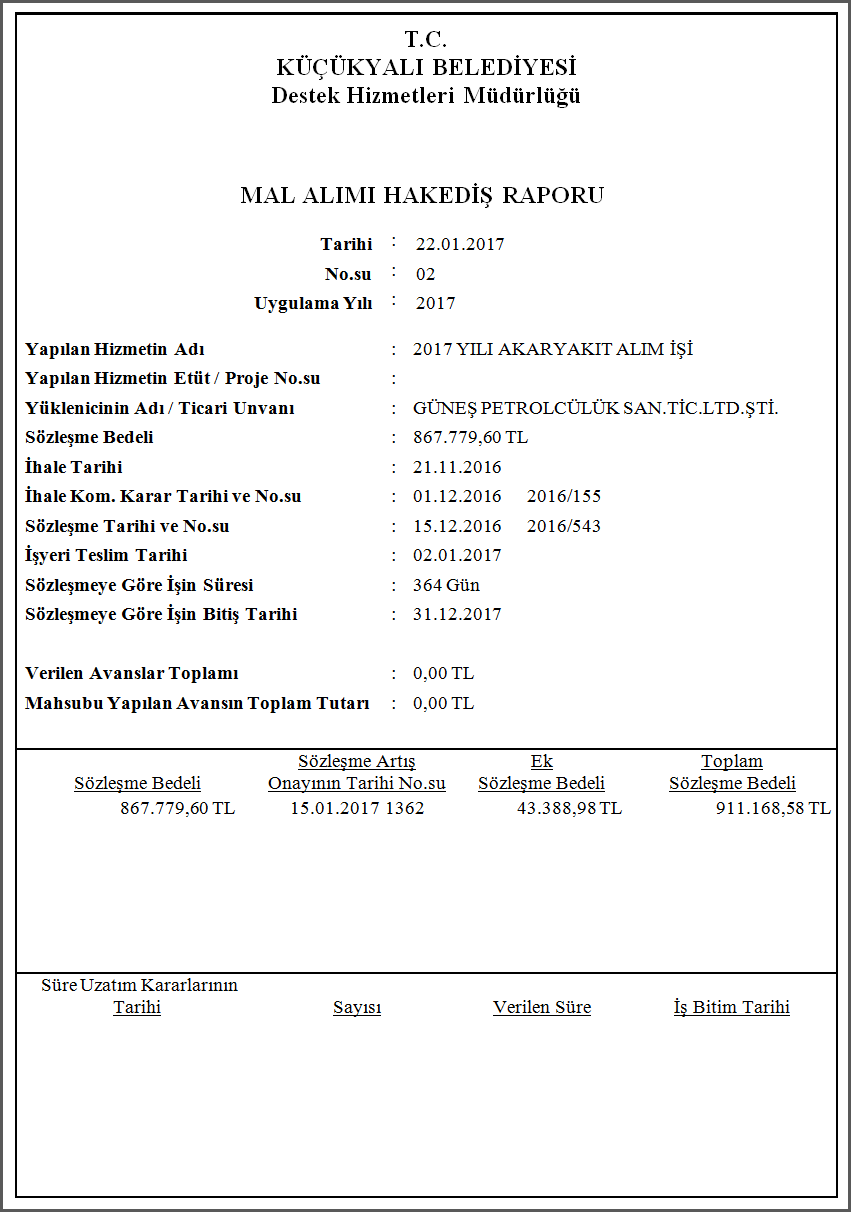 T.C.
KÜÇÜKYALI BELEDİYESİ
Destek Hizmetleri Müdürlüğü

MAL ALIMI HAKEDİŞ RAPORU

Tarihi : 22.01.2017
No.su : 02
Uygulama Yılı : 2017

Yapılan Hizmetin Adı : 2017 YILI AKARYAKIT ALIM İŞİ
Yapılan Hizmetin Etüt / Proje No.su :
Yüklenicinin Adı / Ticari Unvanı : GÜNEŞ PETROLCÜLÜK SAN.TİC.LTD.ŞTİ.
Sözleşme Bedeli : 867.779,60 TL
İhale Tarihi : 21.11.2016
İhale Kom. Karar Tarihi ve No.su : 01.12.2016 2016/155
Sözleşme Tarihi ve No.su : 15.12.2016 2016/543
İşyeri Teslim Tarihi : 02.01.2017
Sözleşmeye Göre İşin Süresi : 364 Gün
Sözleşmeye Göre İşin Bitiş Tarihi : 31.12.2017

Verilen Avanslar Toplamı : 0,00 TL
Mahsubu Yapılan Avansın Toplam Tutarı : 0,00 TL

| Sözleşme Bedeli | Sözleşme Artış Onayının Tarihi No.su | Ek Sözleşme Bedeli | Toplam Sözleşme Bedeli |
|---|---|---|---|
| 867.779,60 TL | 15.01.2017 1362 | 43.388,98 TL | 911.168,58 TL |

Süre Uzatım Kararlarının

| Tarihi | Sayısı | Verilen Süre | İş Bitim Tarihi |
|---|---|---|---|